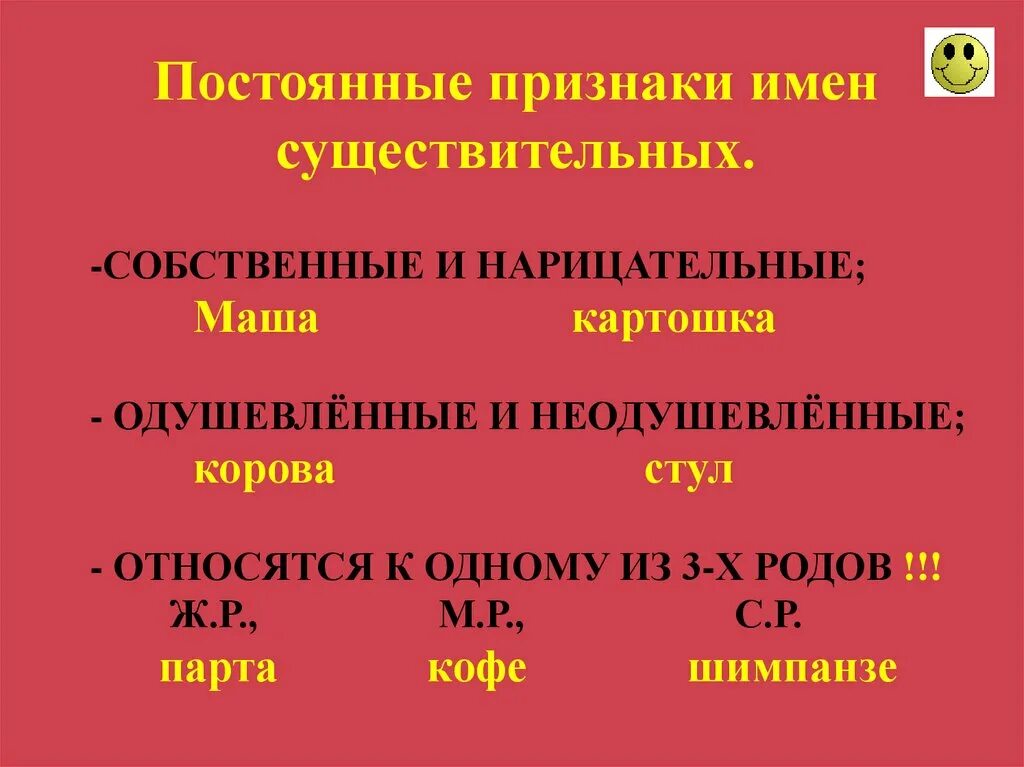 Постоянные признаки имен существительных.

-СОБСТВЕННЫЕ И НАРИЦАТЕЛЬНЫЕ;
Маша картошка

- ОДУШЕВЛЁННЫЕ И НЕОДУШЕВЛЁННЫЕ;
корова стул

- ОТНОСЯТСЯ К ОДНОМУ ИЗ 3-Х РОДОВ !!!
Ж.Р., М.Р., С.Р.
парта кофе шимпанзе